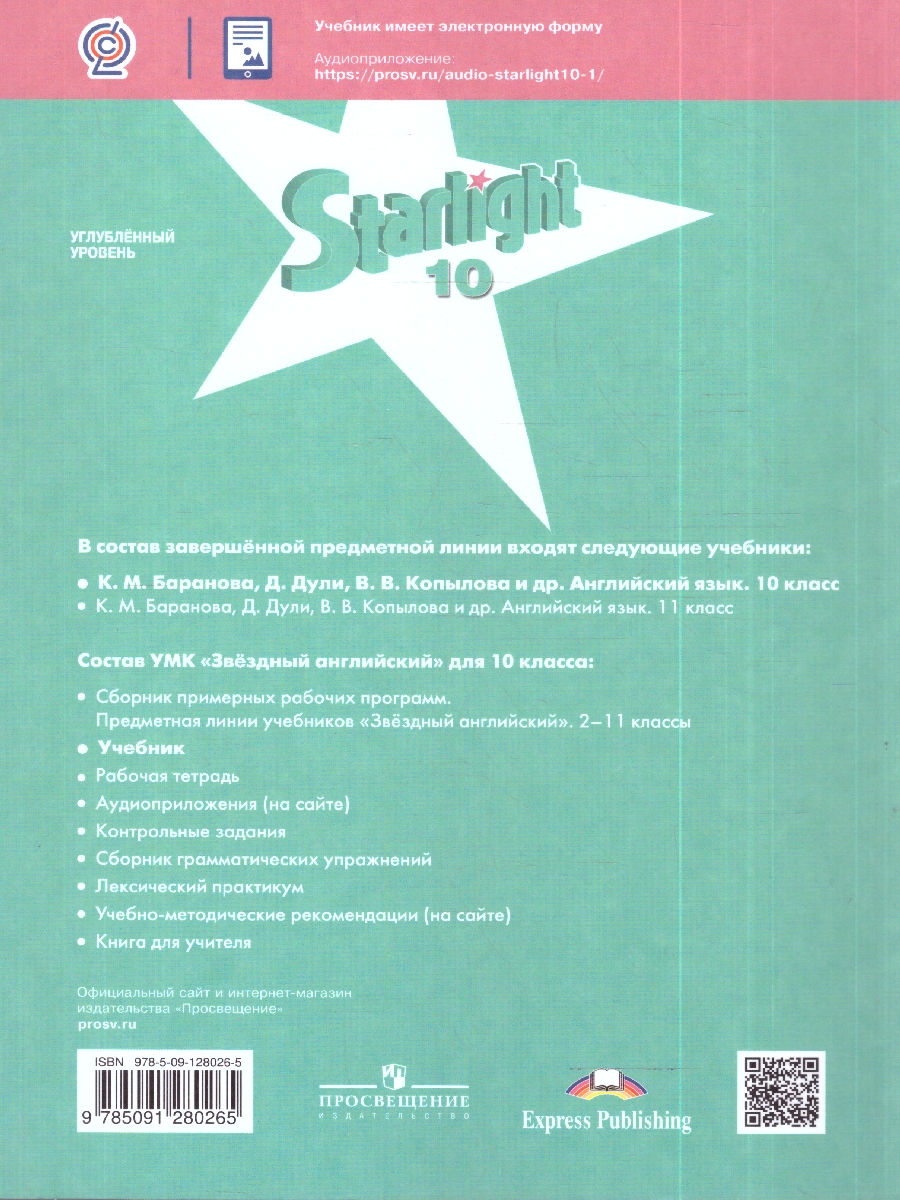 Учебник имеет электронную форму

Аудиоприложение:
https://prosv.ru/audio-starlight10-1/

УГЛУБЛЁННЫЙ УРОВЕНЬ

Starlight 10

В состав завершённой предметной линии входят следующие учебники:

• К. М. Баранова, Д. Дули, В. В. Копылова и др. Английский язык. 10 класс
• К. М. Баранова, Д. Дули, В. В. Копылова и др. Английский язык. 11 класс

Состав УМК «Звёздный английский» для 10 класса:

• Сборник примерных рабочих программ. Предметная линии учебников «Звёздный английский». 2–11 классы
• Учебник
• Рабочая тетрадь
• Аудиоприложения (на сайте)
• Контрольные задания
• Сборник грамматических упражнений
• Лексический практикум
• Учебно-методические рекомендации (на сайте)
• Книга для учителя

Официальный сайт и интернет-магазин издательства «Просвещение»
prosv.ru

ISBN 978-5-09-128026-5
9 785091 280265

ПРОСВЕЩЕНИЕ
ИЗДАТЕЛЬСТВО

Express Publishing